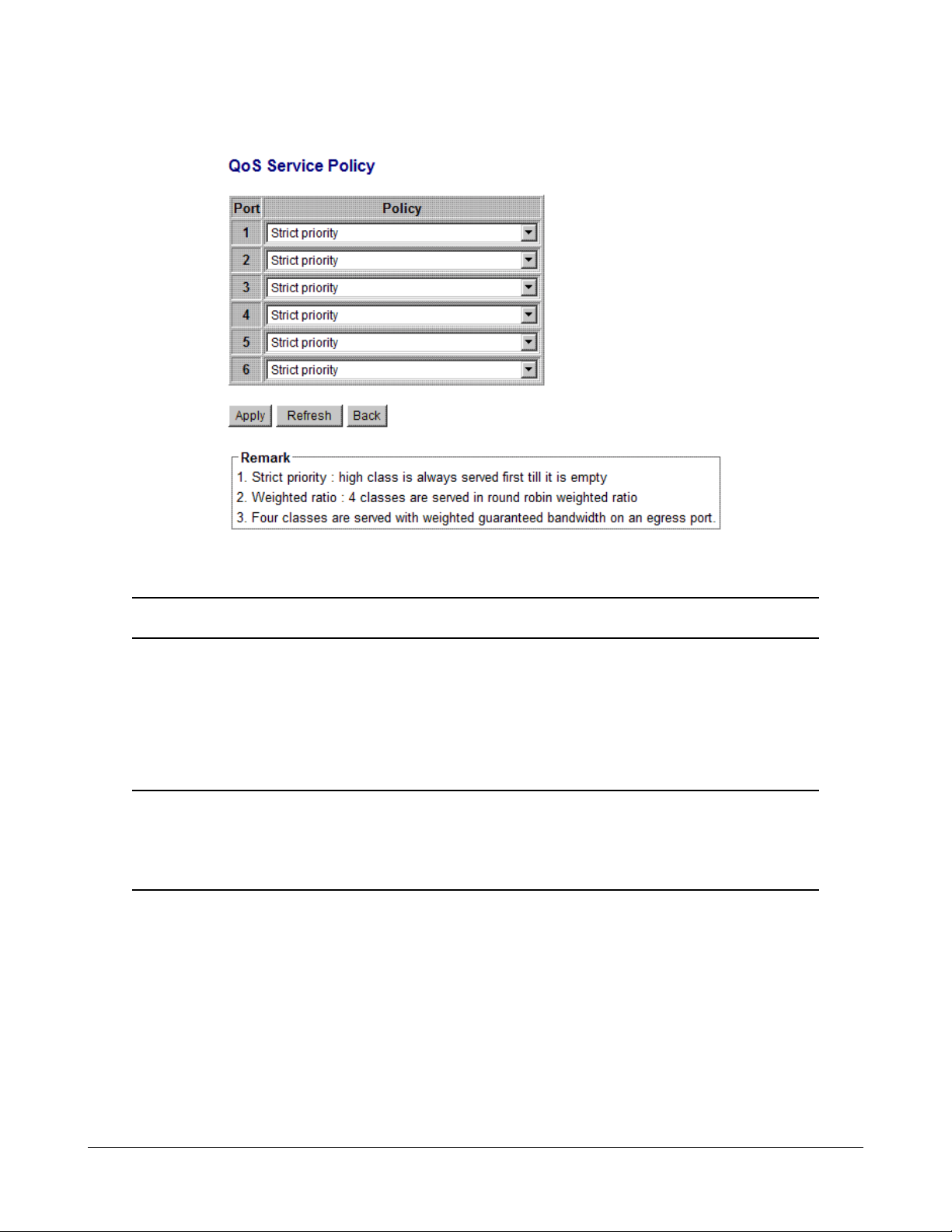 QoS Service Policy

| Port | Policy |
|---|---|
| 1 | Strict priority |
| 2 | Strict priority |
| 3 | Strict priority |
| 4 | Strict priority |
| 5 | Strict priority |
| 6 | Strict priority |

Apply Refresh Back

Remark
1. Strict priority : high class is always served first till it is empty
2. Weighted ratio : 4 classes are served in round robin weighted ratio
3. Four classes are served with weighted guaranteed bandwidth on an egress port.